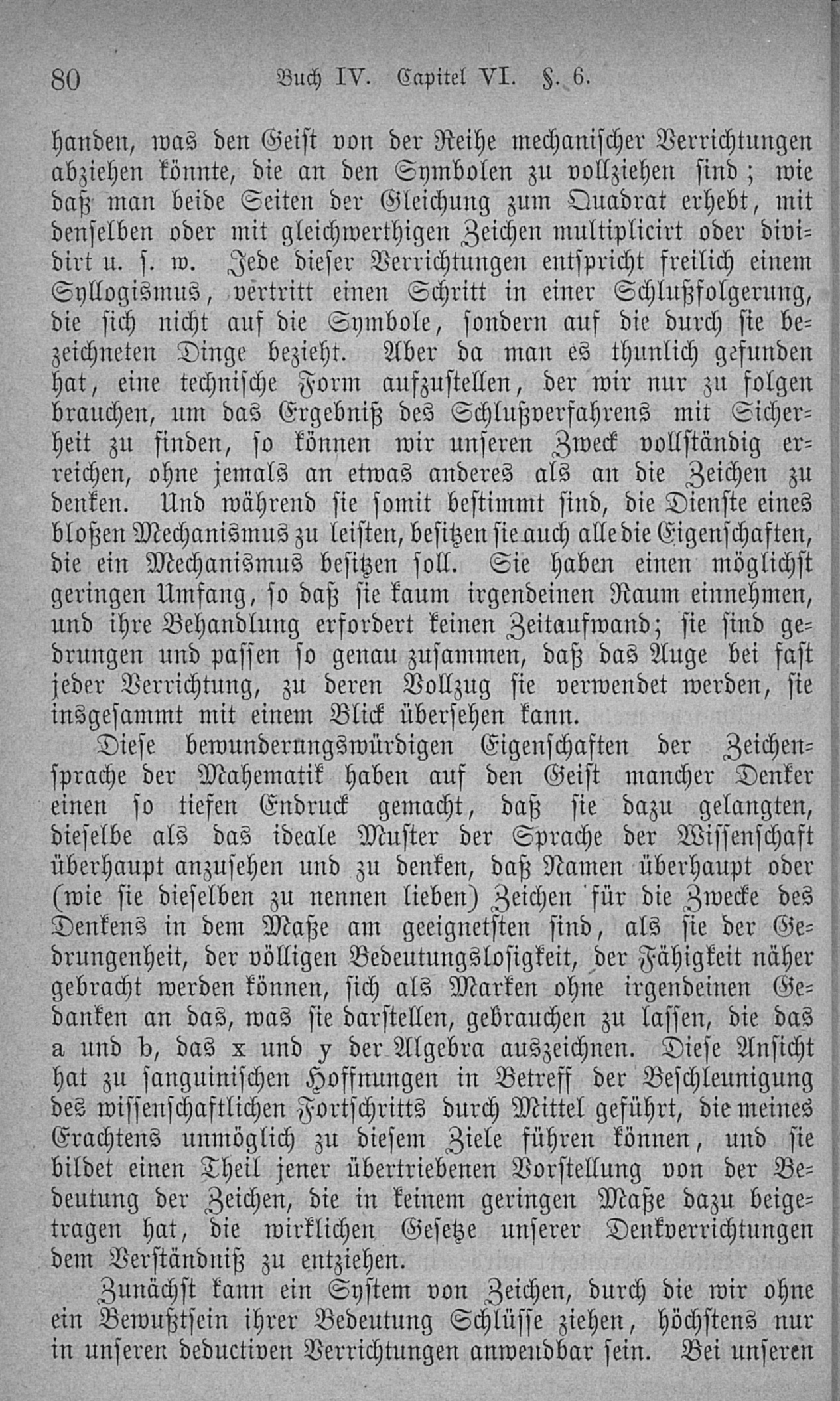 80 Buch IV. Capitel VI. §. 6.

handen, was den Geist von der Reihe mechanischer Verrichtungen abziehen könnte, die an den Symbolen zu vollziehen sind; wie daß man beide Seiten der Gleichung zum Quadrat erhebt, mit denselben oder mit gleichwerthigen Zeichen multiplicirt oder dividirt u. s. w. Jede dieser Verrichtungen entspricht freilich einem Syllogismus, vertritt einen Schritt in einer Schlußfolgerung, die sich nicht auf die Symbole, sondern auf die durch sie bezeichneten Dinge bezieht. Aber da man es thunlich gefunden hat, eine technische Form aufzustellen, der wir nur zu folgen brauchen, um das Ergebniß des Schlußverfahrens mit Sicherheit zu finden, so können wir unseren Zweck vollständig erreichen, ohne jemals an etwas anderes als an die Zeichen zu denken. Und während sie somit bestimmt sind, die Dienste eines bloßen Mechanismus zu leisten, besitzen sie auch alle die Eigenschaften, die ein Mechanismus besitzen soll. Sie haben einen möglichst geringen Umfang, so daß sie kaum irgendeinen Raum einnehmen, und ihre Behandlung erfordert keinen Zeitaufwand; sie sind gedrungen und passen so genau zusammen, daß das Auge bei fast jeder Verrichtung, zu deren Vollzug sie verwendet werden, sie insgesammt mit einem Blick übersehen kann.

Diese bewunderungswürdigen Eigenschaften der Zeichensprache der Mahematik haben auf den Geist mancher Denker einen so tiefen Endruck gemacht, daß sie dazu gelangten, dieselbe als das ideale Muster der Sprache der Wissenschaft überhaupt anzusehen und zu denken, daß Namen überhaupt oder (wie sie dieselben zu nennen lieben) Zeichen für die Zwecke des Denkens in dem Maße am geeignetsten sind, als sie der Gedrungenheit, der völligen Bedeutungslosigkeit, der Fähigkeit näher gebracht werden können, sich als Marken ohne irgendeinen Gedanken an das, was sie darstellen, gebrauchen zu lassen, die das a und b, das x und y der Algebra auszeichnen. Diese Ansicht hat zu sanguinischen Hoffnungen in Betreff der Beschleunigung des wissenschaftlichen Fortschritts durch Mittel geführt, die meines Erachtens unmöglich zu diesem Ziele führen können, und sie bildet einen Theil jener übertriebenen Vorstellung von der Bedeutung der Zeichen, die in keinem geringen Maße dazu beigetragen hat, die wirklichen Gesetze unserer Denkverrichtungen dem Verständniß zu entziehen.

Zunächst kann ein System von Zeichen, durch die wir ohne ein Bewußtsein ihrer Bedeutung Schlüsse ziehen, höchstens nur in unseren deductiven Verrichtungen anwendbar sein. Bei unseren